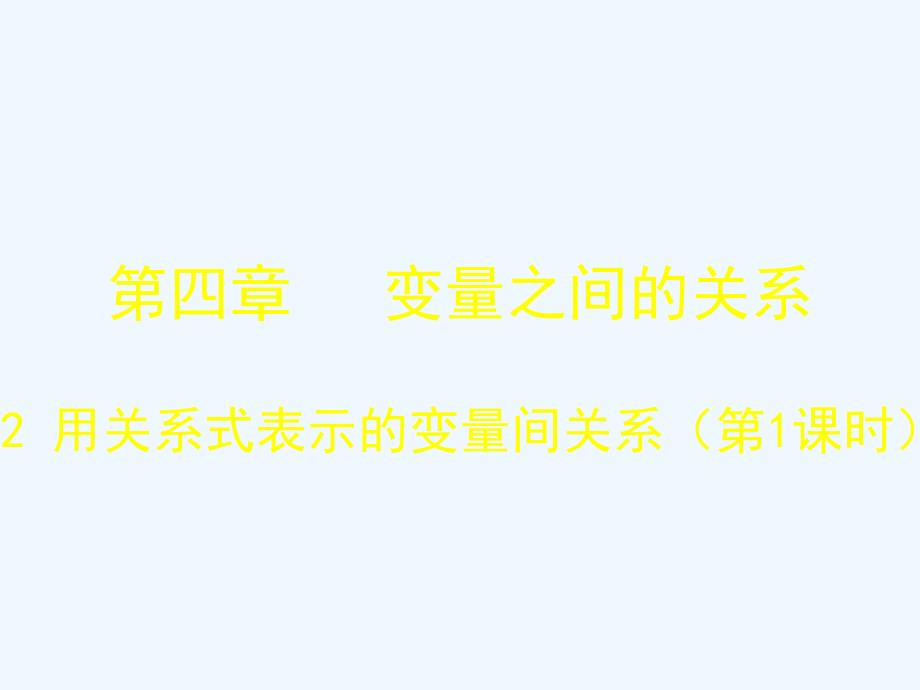 第四章　变量之间的关系

2 用关系式表示的变量间关系（第1课时）